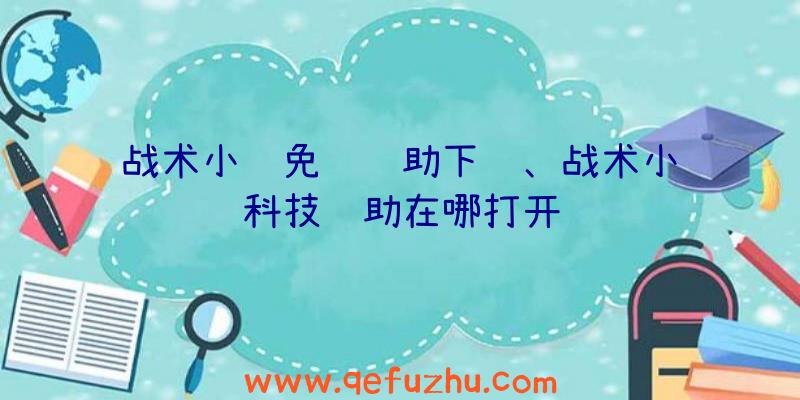 战术小 免  助下 、战术小
科技 助在哪打开

www.qefuzhu.com